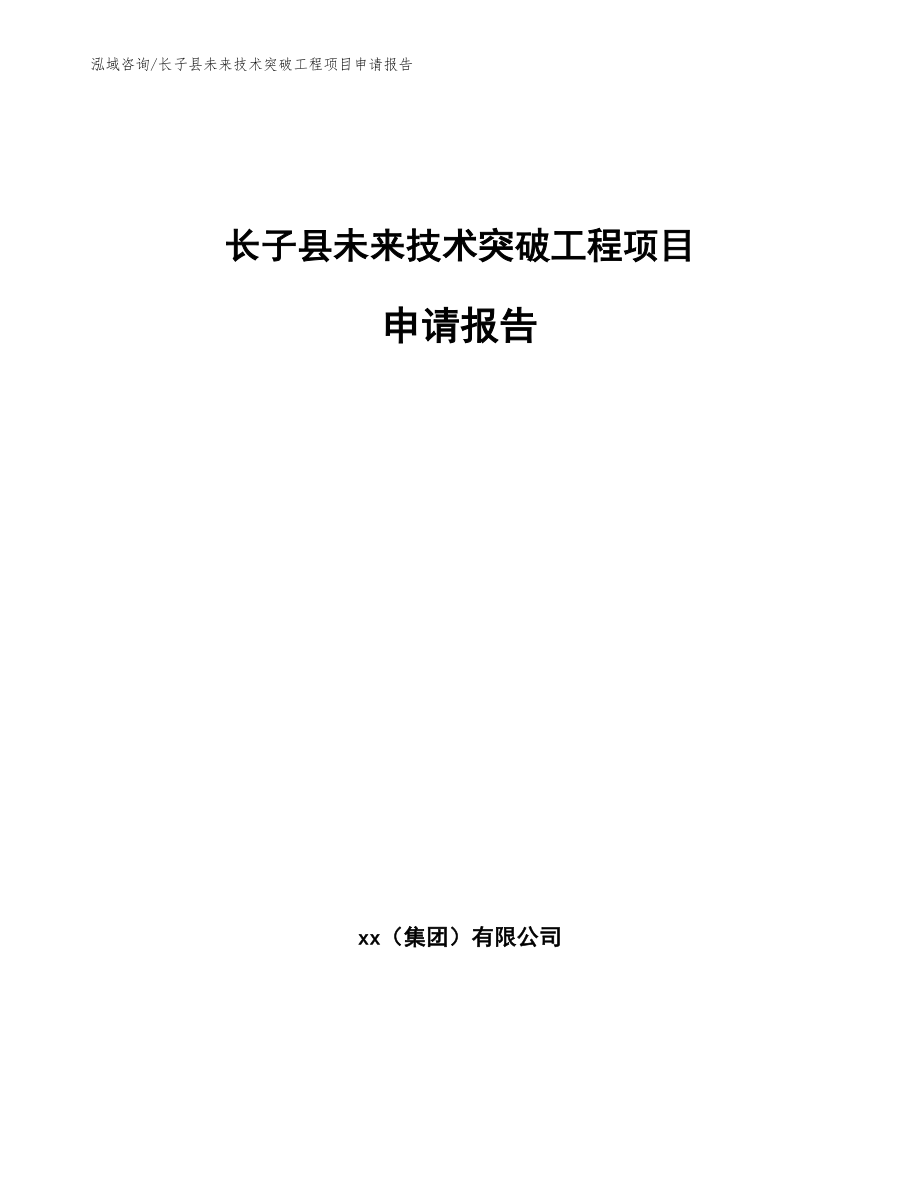 泓域咨询/长子县未来技术突破工程项目申请报告

长子县未来技术突破工程项目

申请报告

xx（集团）有限公司